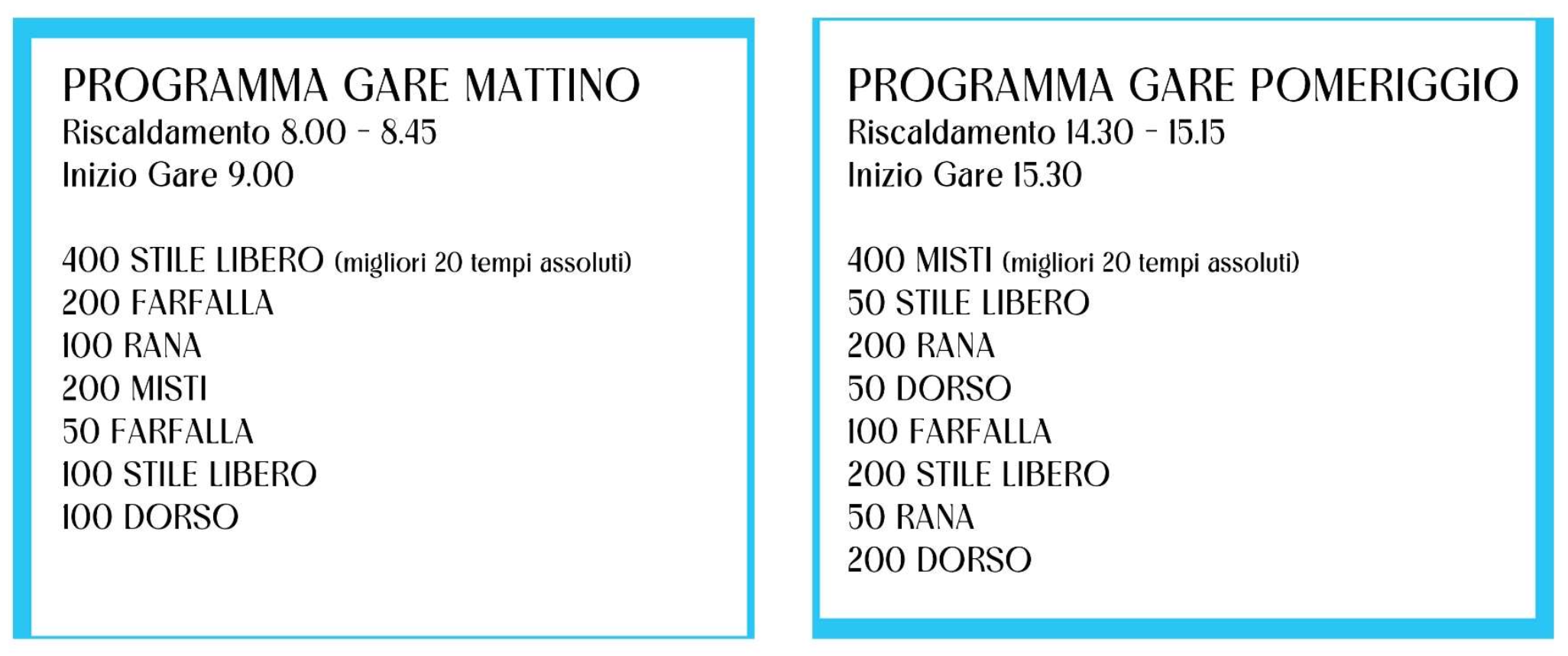 PROGRAMMA GARE MATTINO
Riscaldamento 8.00 - 8.45
Inizio Gare 9.00

400 STILE LIBERO (migliori 20 tempi assoluti)
200 FARFALLA
100 RANA
200 MISTI
50 FARFALLA
100 STILE LIBERO
100 DORSO

PROGRAMMA GARE POMERIGGIO
Riscaldamento 14.30 - 15.15
Inizio Gare 15.30

400 MISTI (migliori 20 tempi assoluti)
50 STILE LIBERO
200 RANA
50 DORSO
100 FARFALLA
200 STILE LIBERO
50 RANA
200 DORSO